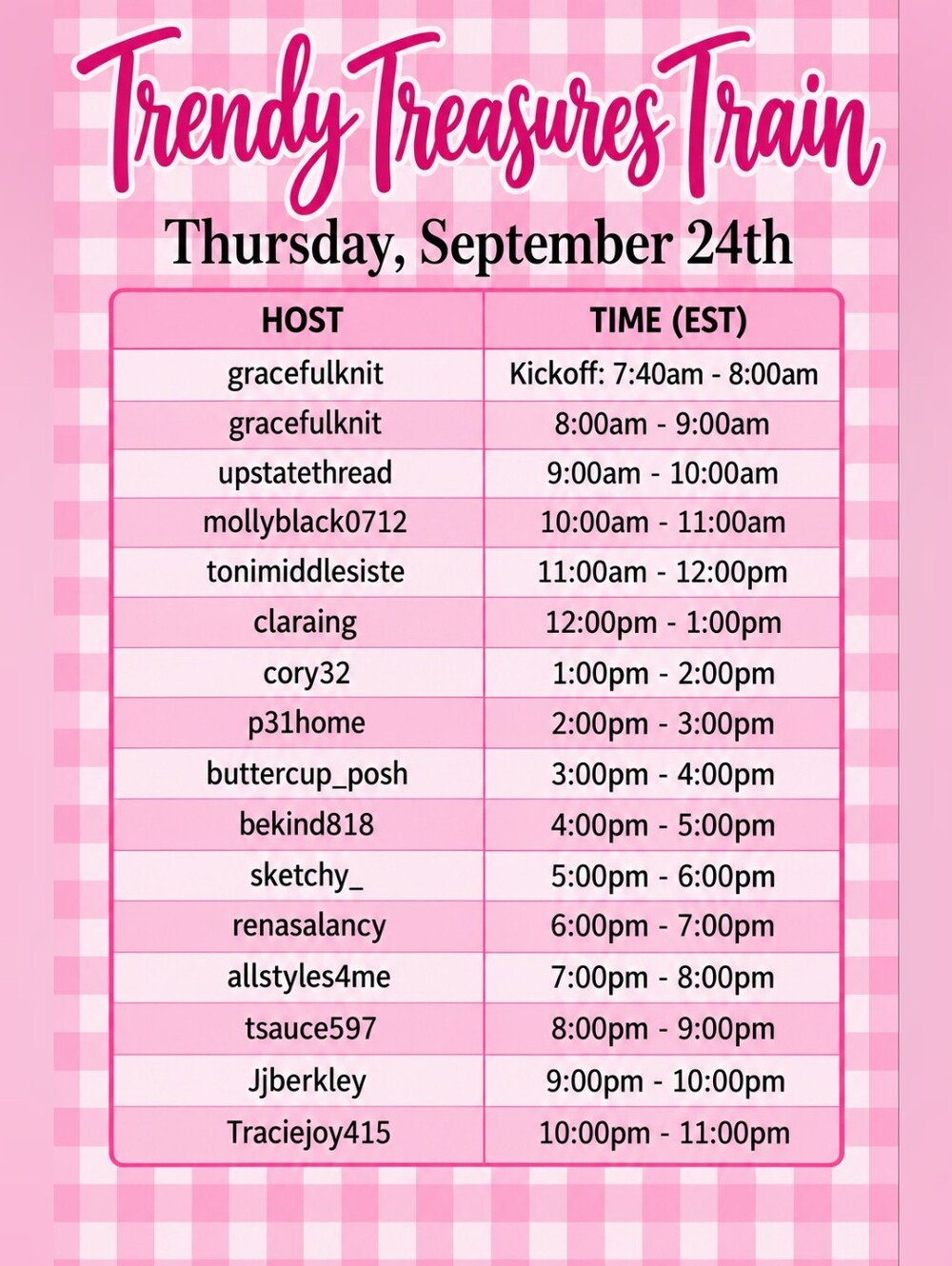 Trendy Treasures Train

Thursday, September 24th

| HOST | TIME (EST) |
|---|---|
| gracefulknit | Kickoff: 7:40am - 8:00am |
| gracefulknit | 8:00am - 9:00am |
| upstatethread | 9:00am - 10:00am |
| mollyblack0712 | 10:00am - 11:00am |
| tonimiddlesiste | 11:00am - 12:00pm |
| claraing | 12:00pm - 1:00pm |
| cory32 | 1:00pm - 2:00pm |
| p31home | 2:00pm - 3:00pm |
| buttercup_posh | 3:00pm - 4:00pm |
| bekind818 | 4:00pm - 5:00pm |
| sketchy_ | 5:00pm - 6:00pm |
| renasalancy | 6:00pm - 7:00pm |
| allstyles4me | 7:00pm - 8:00pm |
| tsauce597 | 8:00pm - 9:00pm |
| Jjberkley | 9:00pm - 10:00pm |
| Traciejoy415 | 10:00pm - 11:00pm |